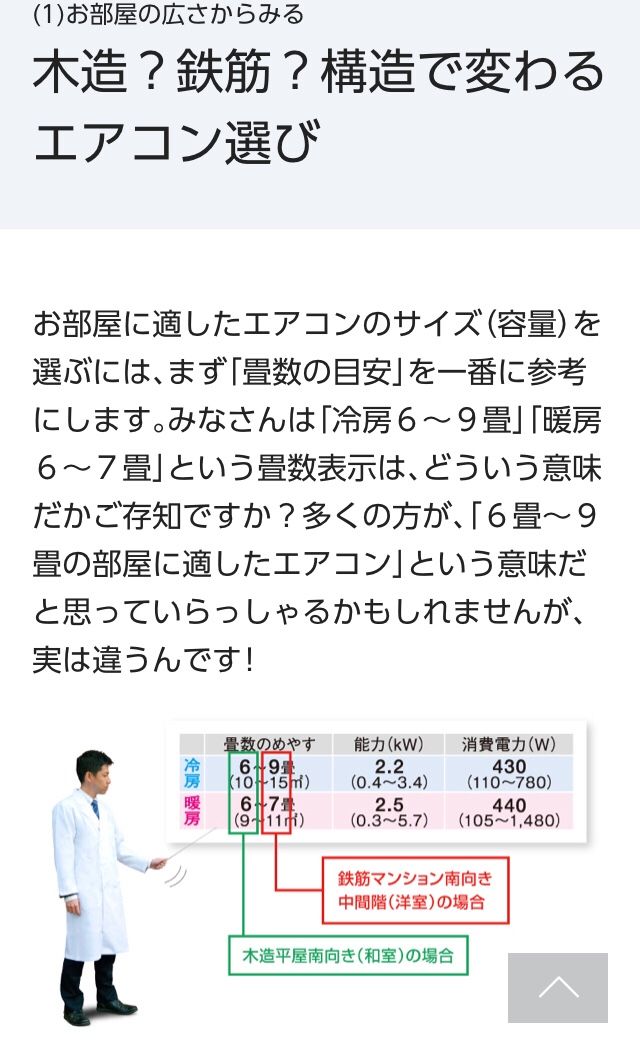 (1)お部屋の広さからみる

木造？鉄筋？構造で変わるエアコン選び

お部屋に適したエアコンのサイズ（容量）を選ぶには、まず「畳数の目安」を一番に参考にします。みなさんは「冷房６～９畳」「暖房６～７畳」という畳数表示は、どういう意味だかご存知ですか？多くの方が、「６畳～９畳の部屋に適したエアコン」という意味だと思っていらっしゃるかもしれませんが、実は違うんです！

| | 畳数のめやす | 能力（kW） | 消費電力（W） |
|---|---|---|---|
| 冷房 | 6～9畳 (10～15㎡) | 2.2 (0.4～3.4) | 430 (110～780) |
| 暖房 | 6～7畳 (9～11㎡) | 2.5 (0.3～5.7) | 440 (105～1,480) |

鉄筋マンション南向き中間階（洋室）の場合

木造平屋南向き（和室）の場合